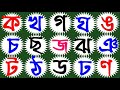 ক খ গ ঘ ঙ
চ ছ জ ঝ ঞ
ট ঠ ড ঢ ণ